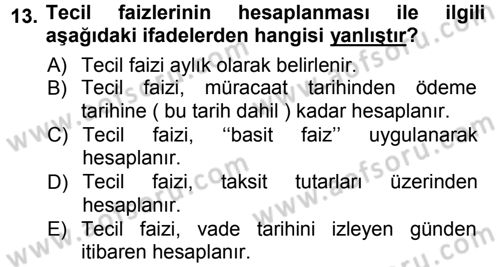 13. Tecil faizlerinin hesaplanması ile ilgili aşağıdaki ifadelerden hangisi yanlıştır?

A) Tecil faizi aylık olarak belirlenir.
B) Tecil faizi, müracaat tarihinden ödeme tarihine ( bu tarih dahil ) kadar hesaplanır.
C) Tecil faizi, “basit faiz” uygulanarak hesaplanır.
D) Tecil faizi, taksit tutarları üzerinden hesaplanır.
E) Tecil faizi, vade tarihini izleyen günden itibaren hesaplanır.

www.aofsoru.com